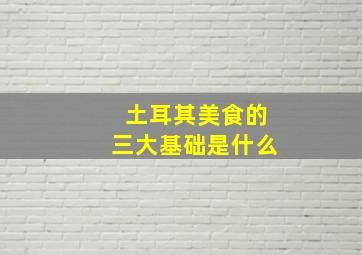 土耳其美食的
三大基础是什么